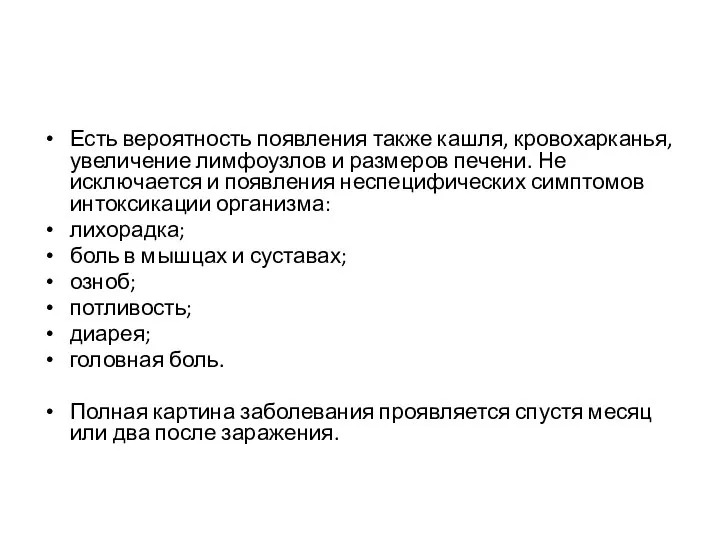 • Есть вероятность появления также кашля, кровохарканья, увеличение лимфоузлов и размеров печени. Не исключается и появления неспецифических симптомов интоксикации организма:
• лихорадка;
• боль в мышцах и суставах;
• озноб;
• потливость;
• диарея;
• головная боль.

• Полная картина заболевания проявляется спустя месяц или два после заражения.